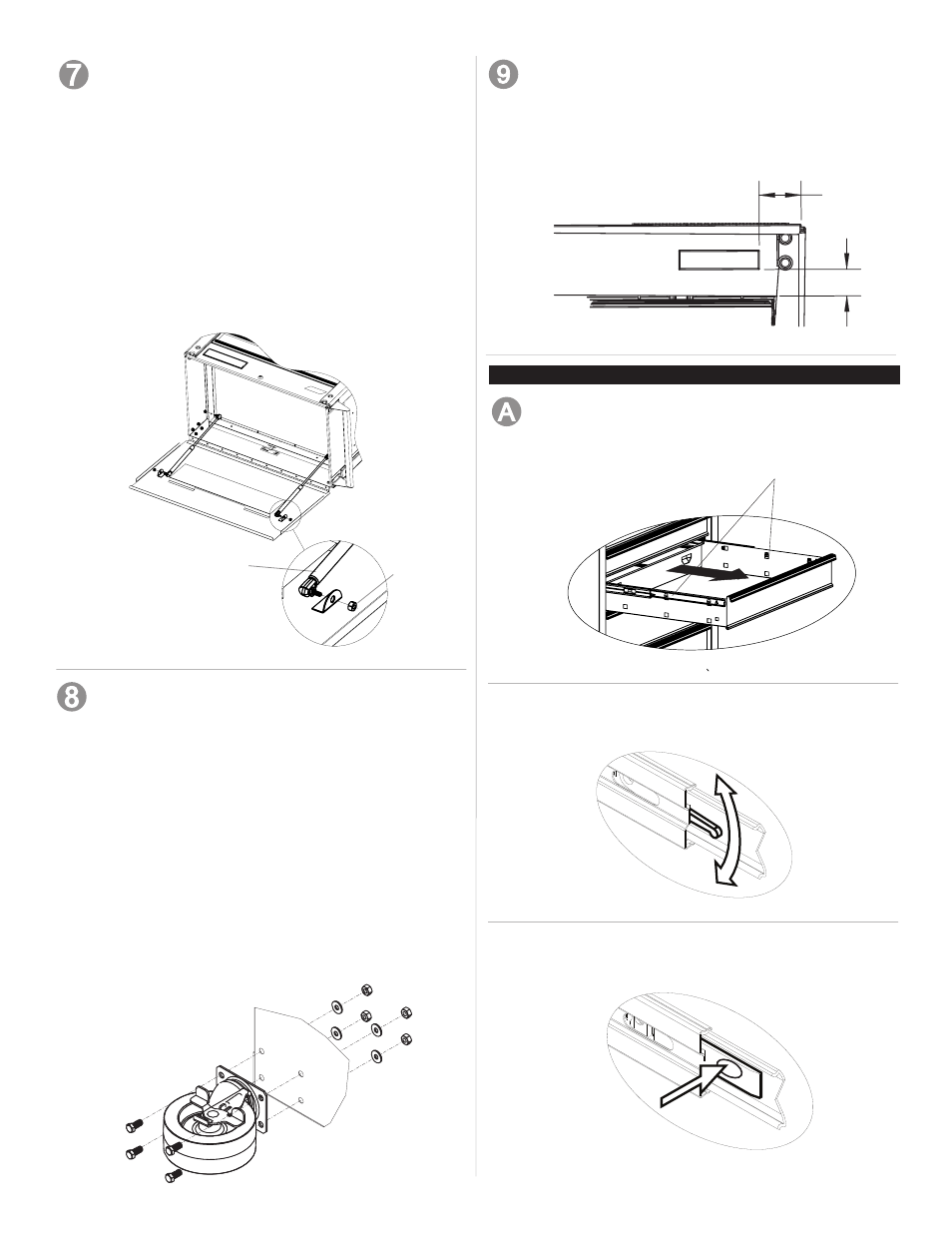 7

9

A

8